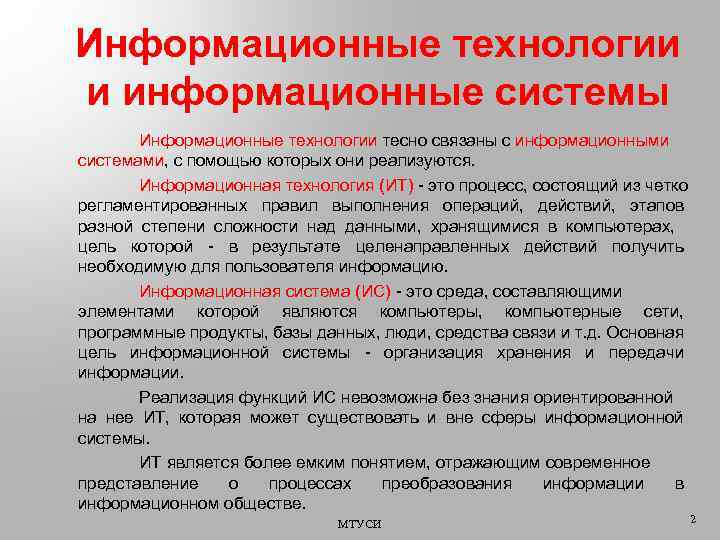 Информационные технологии и информационные системы

Информационные технологии тесно связаны с информационными системами, с помощью которых они реализуются.

Информационная технология (ИТ) - это процесс, состоящий из четко регламентированных правил выполнения операций, действий, этапов разной степени сложности над данными, хранящимися в компьютерах, цель которой - в результате целенаправленных действий получить необходимую для пользователя информацию.

Информационная система (ИС) - это среда, составляющими элементами которой являются компьютеры, компьютерные сети, программные продукты, базы данных, люди, средства связи и т.д. Основная цель информационной системы - организация хранения и передачи информации.

Реализация функций ИС невозможна без знания ориентированной на нее ИТ, которая может существовать и вне сферы информационной системы.

ИТ является более емким понятием, отражающим современное представление о процессах преобразования информации в информационном обществе.

МТУСИ

2